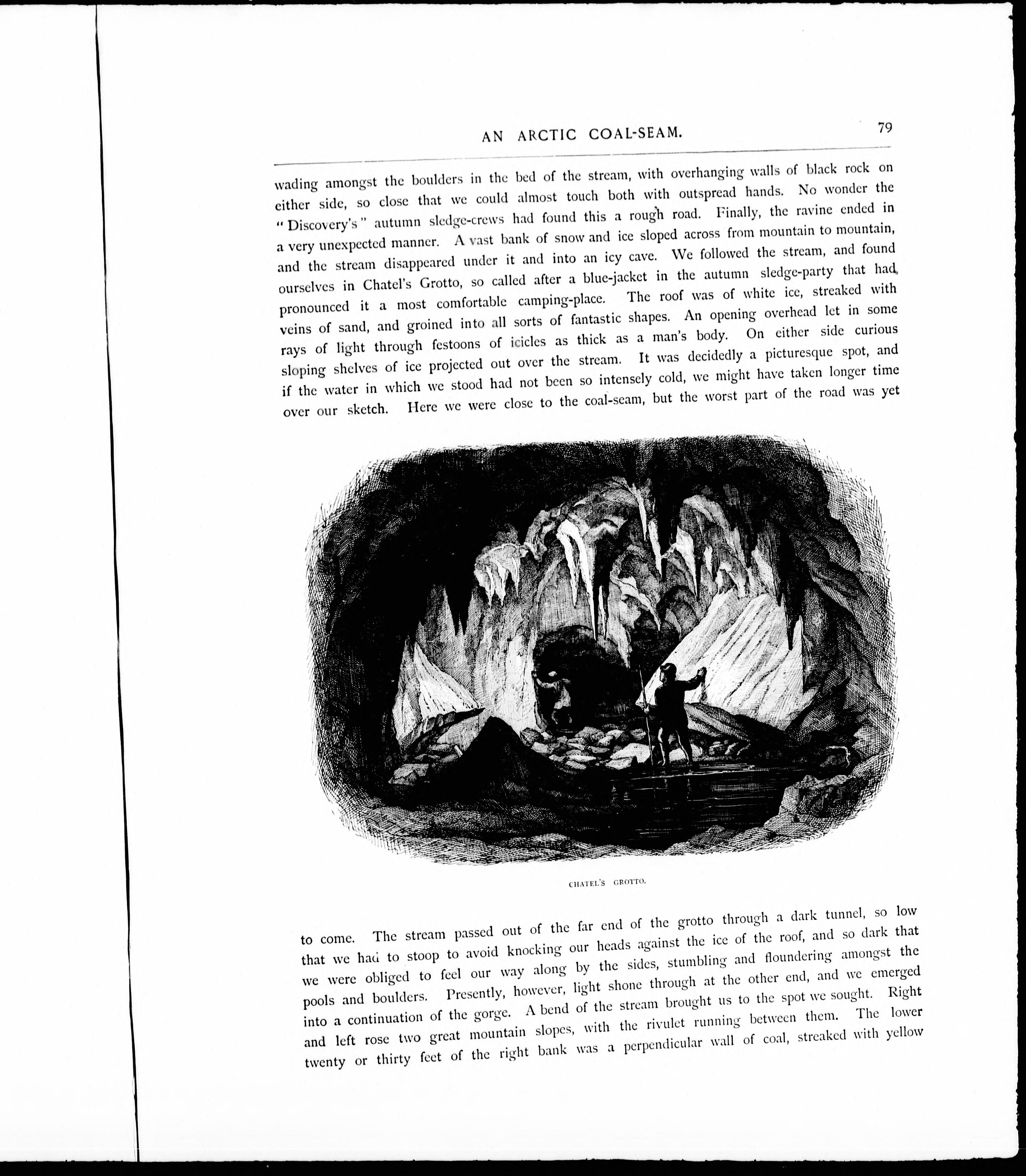 AN ARCTIC COAL-SEAM.

79

wading amongst the boulders in the bed of the stream, with overhanging walls of black rock on either side, so close that we could almost touch both with outspread hands. No wonder the "Discovery's" autumn sledge-crews had found this a rough road. Finally, the ravine ended in a very unexpected manner. A vast bank of snow and ice sloped across from mountain to mountain, and the stream disappeared under it and into an icy cave. We followed the stream, and found ourselves in Chatel's Grotto, so called after a blue-jacket in the autumn sledge-party that had pronounced it a most comfortable camping-place. The roof was of white ice, streaked with veins of sand, and groined into all sorts of fantastic shapes. An opening overhead let in some rays of light through festoons of icicles as thick as a man's body. On either side curious sloping shelves of ice projected out over the stream. It was decidedly a picturesque spot, and if the water in which we stood had not been so intensely cold, we might have taken longer time over our sketch. Here we were close to the coal-seam, but the worst part of the road was yet

CHATEL'S GROTTO.

to come. The stream passed out of the far end of the grotto through a dark tunnel, so low that we had to stoop to avoid knocking our heads against the ice of the roof, and so dark that we were obliged to feel our way along by the sides, stumbling and floundering amongst the pools and boulders. Presently, however, light shone through at the other end, and we emerged into a continuation of the gorge. A bend of the stream brought us to the spot we sought. Right and left rose two great mountain slopes, with the rivulet running between them. The lower twenty or thirty feet of the right bank was a perpendicular wall of coal, streaked with yellow